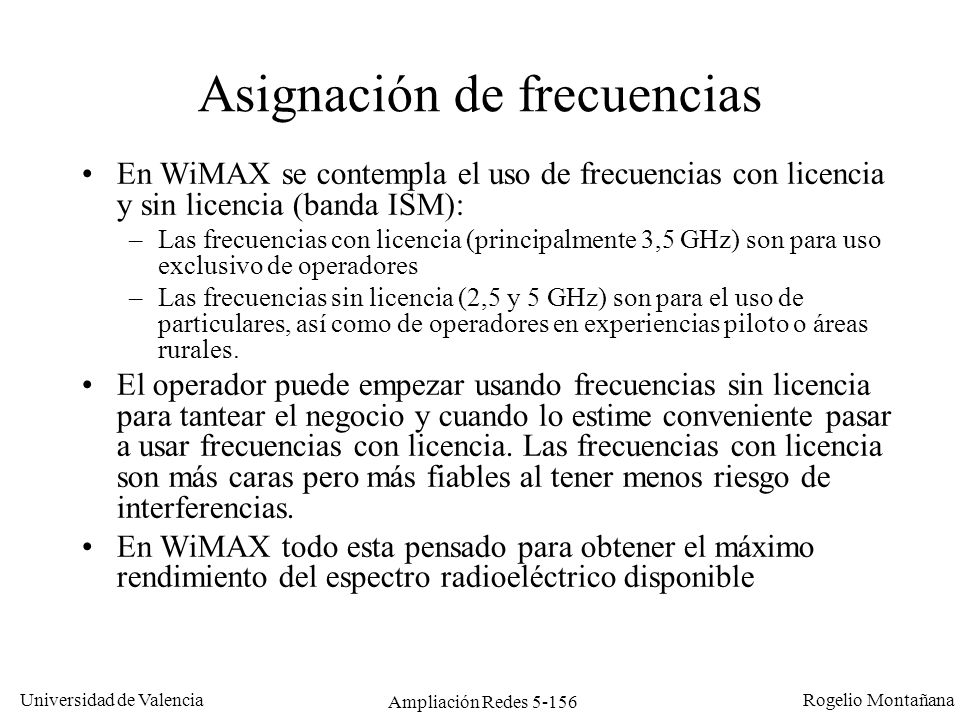 Asignación de frecuencias

• En WiMAX se contempla el uso de frecuencias con licencia y sin licencia (banda ISM):

– Las frecuencias con licencia (principalmente 3,5 GHz) son para uso exclusivo de operadores

– Las frecuencias sin licencia (2,5 y 5 GHz) son para el uso de particulares, así como de operadores en experiencias piloto o áreas rurales.

• El operador puede empezar usando frecuencias sin licencia para tantear el negocio y cuando lo estime conveniente pasar a usar frecuencias con licencia. Las frecuencias con licencia son más caras pero más fiables al tener menos riesgo de interferencias.

• En WiMAX todo esta pensado para obtener el máximo rendimiento del espectro radioeléctrico disponible

Universidad de Valencia

Ampliación Redes 5-156

Rogelio Montañana